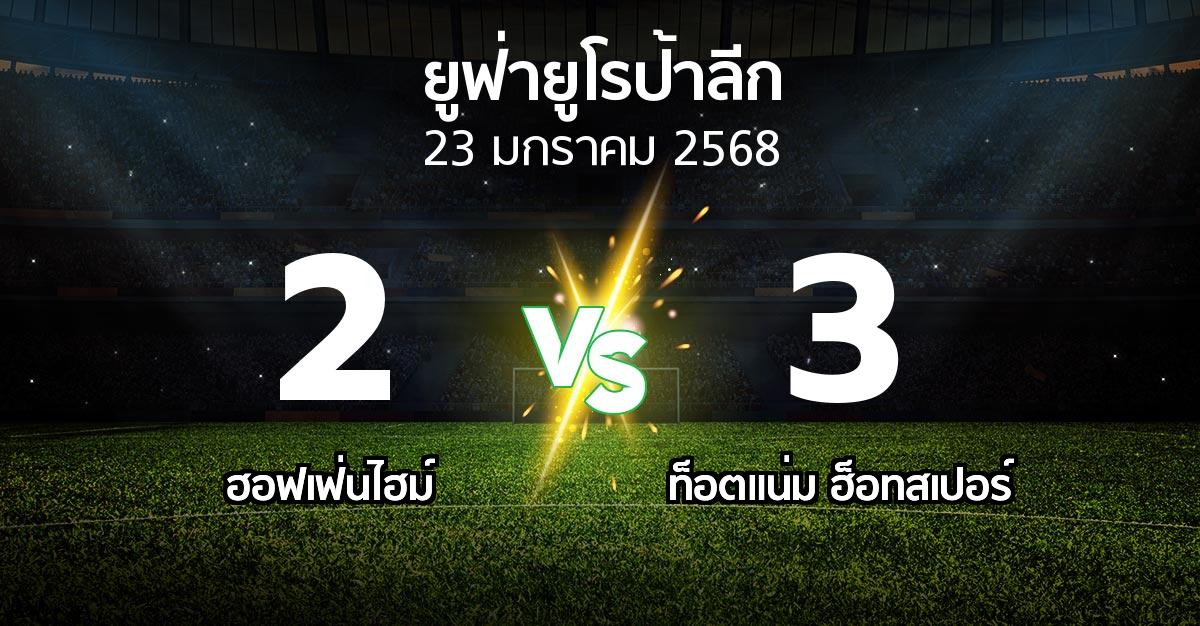 ยูฟ่ายูโรป้าลีก
23 มกราคม 2568

2
VS
3

ฮอฟเฟ่นไฮม์
ท็อตแน่ม ฮ็อทสเปอร์